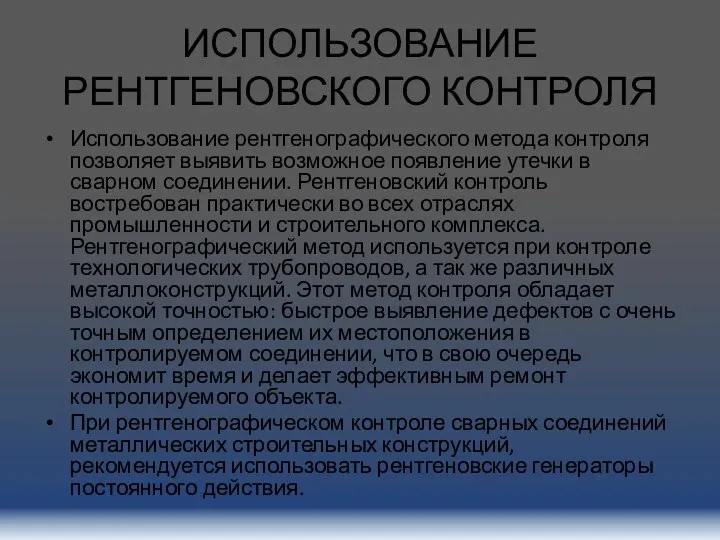 ИСПОЛЬЗОВАНИЕ РЕНТГЕНОВСКОГО КОНТРОЛЯ

• Использование рентгенографического метода контроля позволяет выявить возможное появление утечки в сварном соединении. Рентгеновский контроль востребован практически во всех отраслях промышленности и строительного комплекса. Рентгенографический метод используется при контроле технологических трубопроводов, а так же различных металлоконструкций. Этот метод контроля обладает высокой точностью: быстрое выявление дефектов с очень точным определением их местоположения в контролируемом соединении, что в свою очередь экономит время и делает эффективным ремонт контролируемого объекта.

• При рентгенографическом контроле сварных соединений металлических строительных конструкций, рекомендуется использовать рентгеновские генераторы постоянного действия.